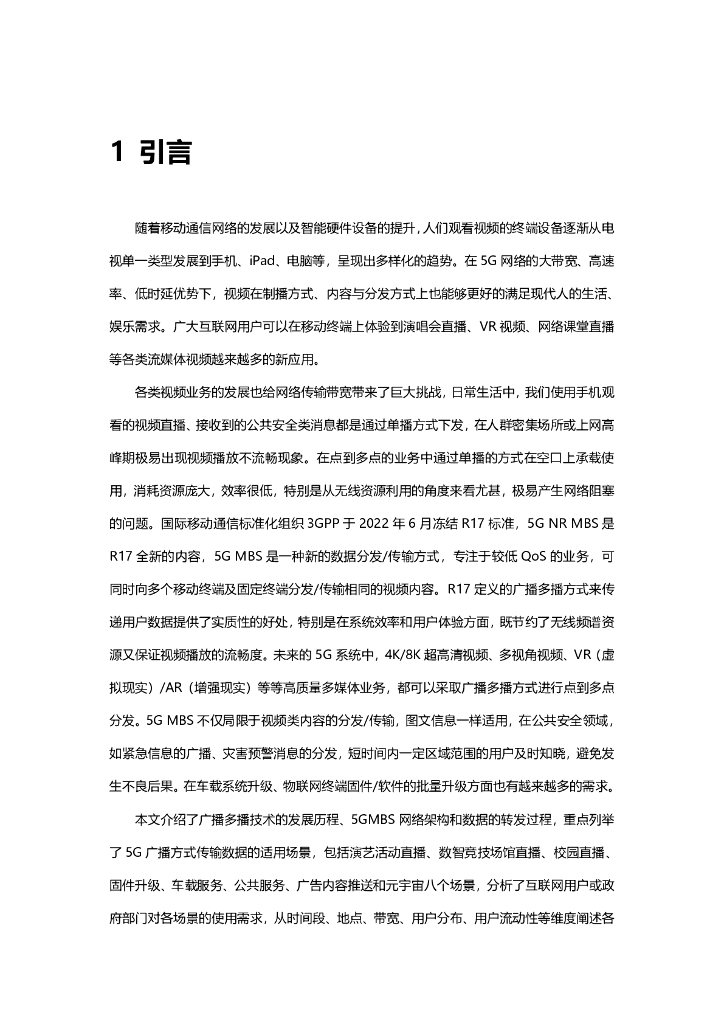 1 引言

随着移动通信网络的发展以及智能硬件设备的提升，人们观看视频的终端设备逐渐从电视单一类型发展到手机、iPad、电脑等，呈现出多样化的趋势。在 5G 网络的大带宽、高速率、低时延优势下，视频在制播方式、内容与分发方式上也能够更好的满足现代人的生活、娱乐需求。广大互联网用户可以在移动终端上体验到演唱会直播、VR 视频、网络课堂直播等各类流媒体视频越来越多的新应用。

各类视频业务的发展也给网络传输带宽带来了巨大挑战，日常生活中，我们使用手机观看的视频直播、接收到的公共安全类消息都是通过单播方式下发，在人群密集场所或上网高峰期极易出现视频播放不流畅现象。在点到多点的业务中通过单播的方式在空口上承载使用，消耗资源庞大，效率很低，特别是从无线资源利用的角度来看尤甚，极易产生网络阻塞的问题。国际移动通信标准化组织 3GPP 于 2022 年 6 月冻结 R17 标准，5G NR MBS 是 R17 全新的内容，5G MBS 是一种新的数据分发/传输方式，专注于较低 QoS 的业务，可同时向多个移动终端及固定终端分发/传输相同的视频内容。R17 定义的广播多播方式来传递用户数据提供了实质性的好处，特别是在系统效率和用户体验方面，既节约了无线频谱资源又保证视频播放的流畅度。未来的 5G 系统中，4K/8K 超高清视频、多视角视频、VR（虚拟现实）/AR（增强现实）等等高质量多媒体业务，都可以采取广播多播方式进行点到多点分发。5G MBS 不仅局限于视频类内容的分发/传输，图文信息一样适用，在公共安全领域，如紧急信息的广播、灾害预警消息的分发，短时间内一定区域范围的用户及时知晓，避免发生不良后果。在车载系统升级、物联网终端固件/软件的批量升级方面也有越来越多的需求。

本文介绍了广播多播技术的发展历程、5GMBS 网络架构和数据的转发过程，重点列举了 5G 广播方式传输数据的适用场景，包括演艺活动直播、数智竞技场馆直播、校园直播、固件升级、车载服务、公共服务、广告内容推送和元宇宙八个场景，分析了互联网用户或政府部门对各场景的使用需求，从时间段、地点、带宽、用户分布、用户流动性等维度阐述各